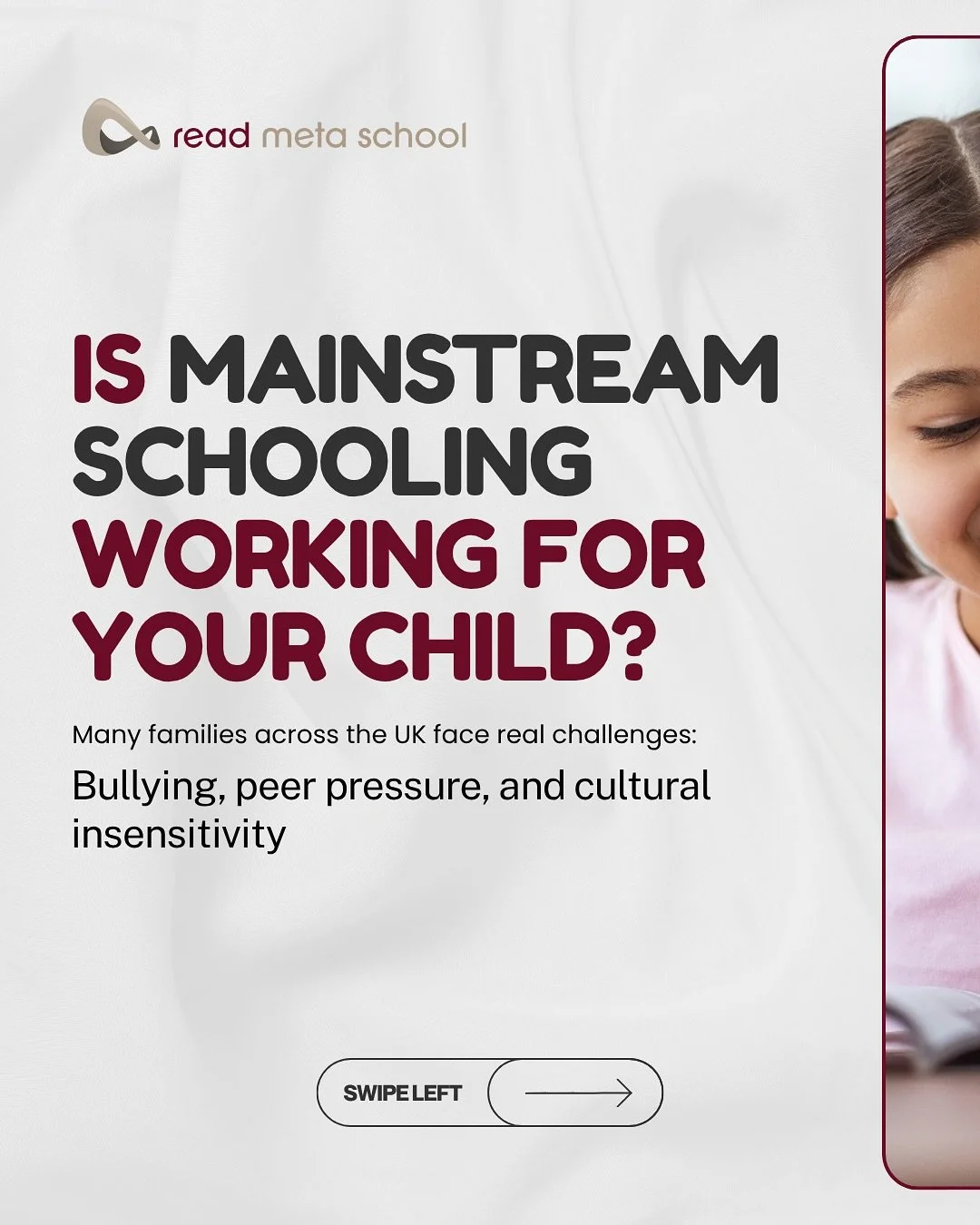 read meta school

IS MAINSTREAM SCHOOLING WORKING FOR YOUR CHILD?

Many families across the UK face real challenges:

Bullying, peer pressure, and cultural insensitivity

SWIPE LEFT